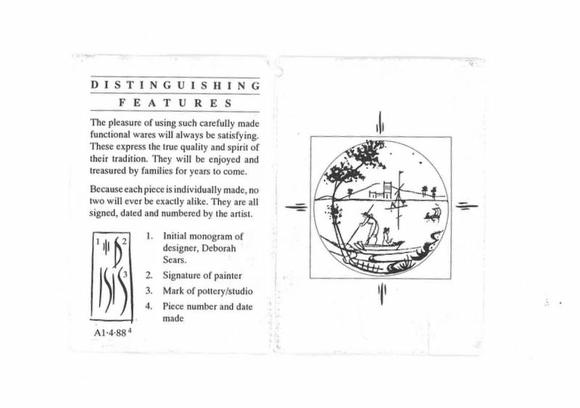 DISTINGUISHING FEATURES

The pleasure of using such carefully made functional wares will always be satisfying. These express the true quality and spirit of their tradition. They will be enjoyed and treasured by families for years to come.

Because each piece is individually made, no two will ever be exactly alike. They are all signed, dated and numbered by the artist.

1 2 3

ISIS

A1·4·88 4

1. Initial monogram of designer, Deborah Sears.
2. Signature of painter
3. Mark of pottery/studio
4. Piece number and date made